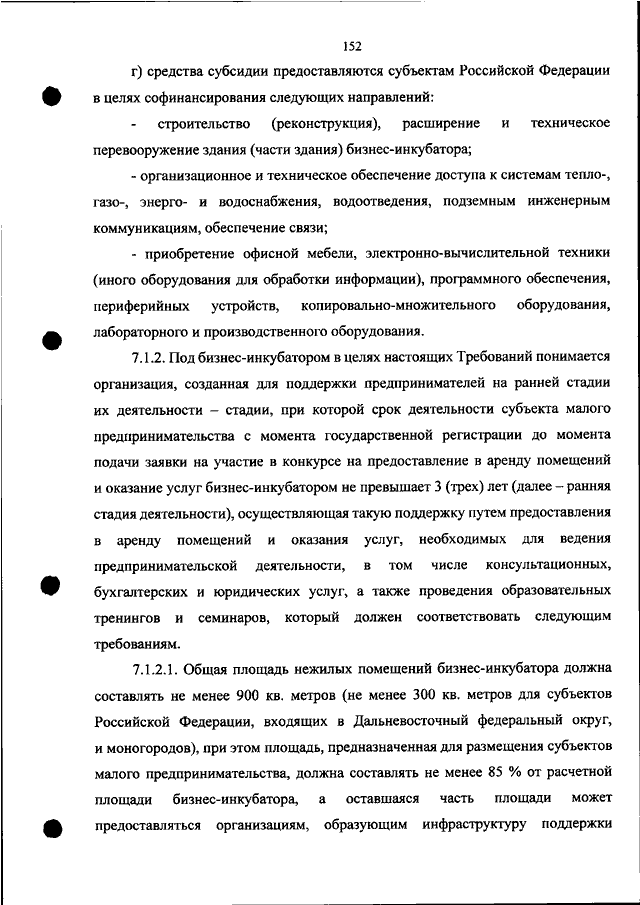 152

г) средства субсидии предоставляются субъектам Российской Федерации в целях софинансирования следующих направлений:

- строительство (реконструкция), расширение и техническое перевооружение здания (части здания) бизнес-инкубатора;

- организационное и техническое обеспечение доступа к системам тепло-, газо-, энерго- и водоснабжения, водоотведения, подземным инженерным коммуникациям, обеспечение связи;

- приобретение офисной мебели, электронно-вычислительной техники (иного оборудования для обработки информации), программного обеспечения, периферийных устройств, копировально-множительного оборудования, лабораторного и производственного оборудования.

7.1.2. Под бизнес-инкубатором в целях настоящих Требований понимается организация, созданная для поддержки предпринимателей на ранней стадии их деятельности – стадии, при которой срок деятельности субъекта малого предпринимательства с момента государственной регистрации до момента подачи заявки на участие в конкурсе на предоставление в аренду помещений и оказание услуг бизнес-инкубатором не превышает 3 (трех) лет (далее – ранняя стадия деятельности), осуществляющая такую поддержку путем предоставления в аренду помещений и оказания услуг, необходимых для ведения предпринимательской деятельности, в том числе консультационных, бухгалтерских и юридических услуг, а также проведения образовательных тренингов и семинаров, который должен соответствовать следующим требованиям.

7.1.2.1. Общая площадь нежилых помещений бизнес-инкубатора должна составлять не менее 900 кв. метров (не менее 300 кв. метров для субъектов Российской Федерации, входящих в Дальневосточный федеральный округ, и моногородов), при этом площадь, предназначенная для размещения субъектов малого предпринимательства, должна составлять не менее 85 % от расчетной площади бизнес-инкубатора, а оставшаяся часть площади может предоставляться организациям, образующим инфраструктуру поддержки